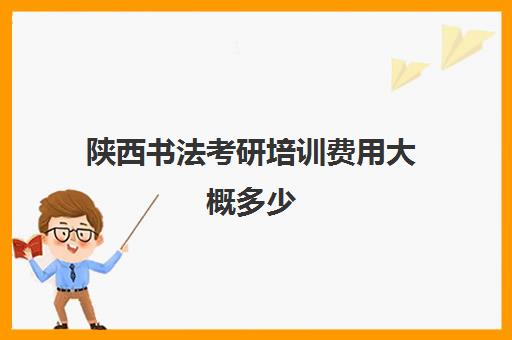 陕西书法考研培训费用大概多少